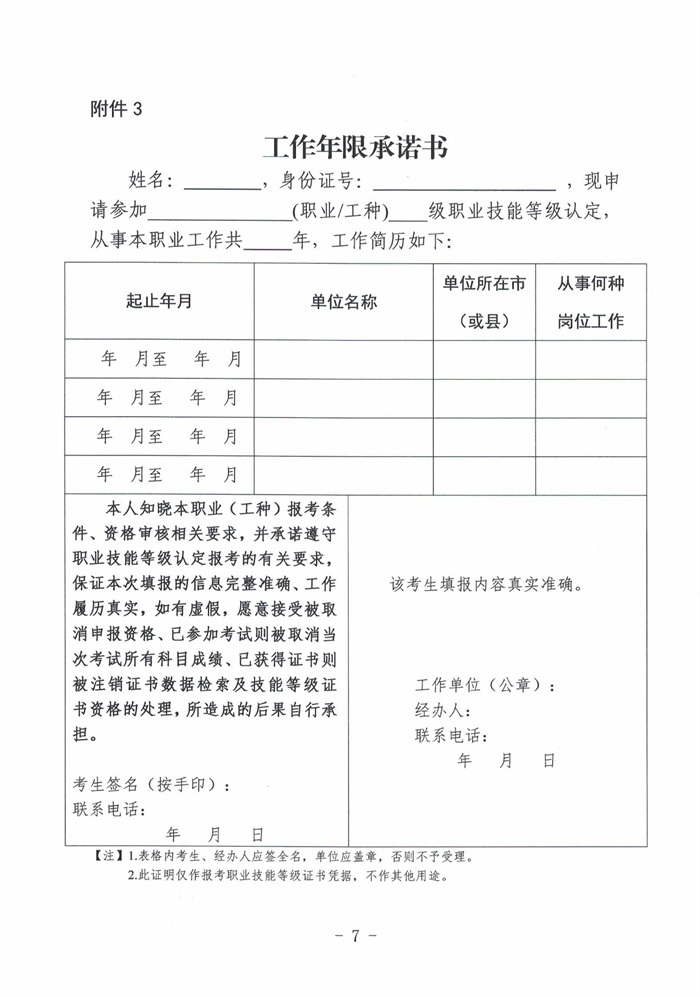 附件 3

工作年限承诺书

姓名：________，身份证号：__________________，现申请参加______________(职业/工种)____级职业技能等级认定，从事本职业工作共_____年，工作简历如下：

| 起止年月 | 单位名称 | 单位所在市（或县） | 从事何种岗位工作 |
|---|---|---|---|
| 年 月至 年 月 | | | |
| 年 月至 年 月 | | | |
| 年 月至 年 月 | | | |
| 年 月至 年 月 | | | |

本人知晓本职业（工种）报考条件、资格审核相关要求，并承诺遵守职业技能等级认定报考的有关要求，保证本次填报的信息完整准确、工作履历真实，如有虚假，愿意接受被取消申报资格、已参加考试则被取消当次考试所有科目成绩、已获得证书则被注销证书数据检索及技能等级证书资格的处理，所造成的后果自行承担。

考生签名（按手印）：
联系电话：
年 月 日

该考生填报内容真实准确。

工作单位（公章）：
经办人：
联系电话：
年 月 日

【注】1.表格内考生、经办人应签全名，单位应盖章，否则不予受理。
2.此证明仅作报考职业技能等级证书凭据，不作其他用途。

- 7 -